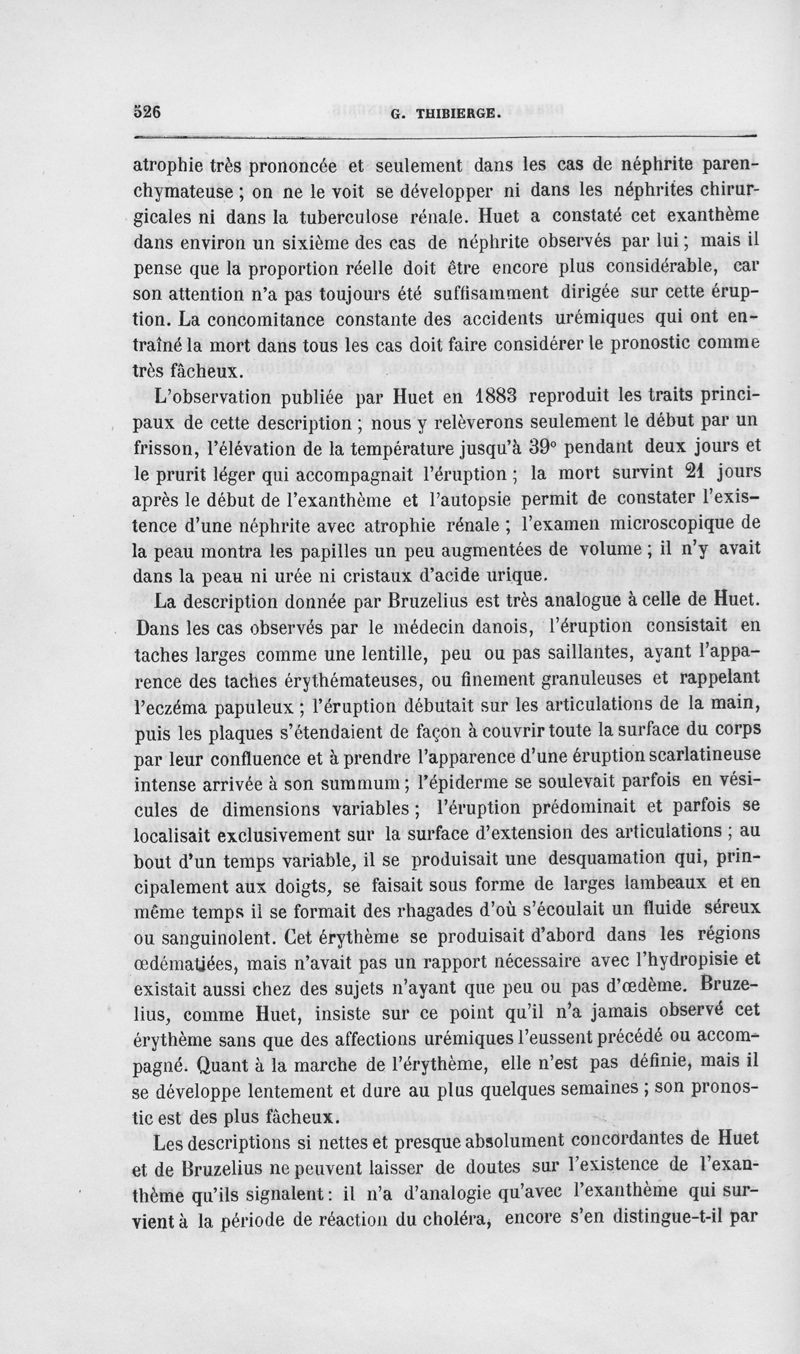 526 G. THIBIERGE.

atrophie très prononcée et seulement dans les cas de néphrite parenchymateuse ; on ne le voit se développer ni dans les néphrites chirurgicales ni dans la tuberculose rénale. Huet a constaté cet exanthème dans environ un sixième des cas de néphrite observés par lui ; mais il pense que la proportion réelle doit être encore plus considérable, car son attention n'a pas toujours été suffisamment dirigée sur cette éruption. La concomitance constante des accidents urémiques qui ont entraîné la mort dans tous les cas doit faire considérer le pronostic comme très fâcheux.

L'observation publiée par Huet en 1883 reproduit les traits principaux de cette description ; nous y relèverons seulement le début par un frisson, l'élévation de la température jusqu'à 39° pendant deux jours et le prurit léger qui accompagnait l'éruption ; la mort survint 21 jours après le début de l'exanthème et l'autopsie permit de constater l'existence d'une néphrite avec atrophie rénale ; l'examen microscopique de la peau montra les papilles un peu augmentées de volume ; il n'y avait dans la peau ni urée ni cristaux d'acide urique.

La description donnée par Bruzelius est très analogue à celle de Huet. Dans les cas observés par le médecin danois, l'éruption consistait en taches larges comme une lentille, peu ou pas saillantes, ayant l'apparence des taches érythémateuses, ou finement granuleuses et rappelant l'eczéma papuleux ; l'éruption débutait sur les articulations de la main, puis les plaques s'étendaient de façon à couvrir toute la surface du corps par leur confluence et à prendre l'apparence d'une éruption scarlatineuse intense arrivée à son summum ; l'épiderme se soulevait parfois en vésicules de dimensions variables ; l'éruption prédominait et parfois se localisait exclusivement sur la surface d'extension des articulations ; au bout d'un temps variable, il se produisait une desquamation qui, principalement aux doigts, se faisait sous forme de larges lambeaux et en même temps il se formait des rhagades d'où s'écoulait un fluide séreux ou sanguinolent. Cet érythème se produisait d'abord dans les régions œdématiées, mais n'avait pas un rapport nécessaire avec l'hydropisie et existait aussi chez des sujets n'ayant que peu ou pas d'œdème. Bruzelius, comme Huet, insiste sur ce point qu'il n'a jamais observé cet érythème sans que des affections urémiques l'eussent précédé ou accompagné. Quant à la marche de l'érythème, elle n'est pas définie, mais il se développe lentement et dure au plus quelques semaines ; son pronostic est des plus fâcheux.

Les descriptions si nettes et presque absolument concordantes de Huet et de Bruzelius ne peuvent laisser de doutes sur l'existence de l'exanthème qu'ils signalent : il n'a d'analogie qu'avec l'exanthème qui survient à la période de réaction du choléra, encore s'en distingue-t-il par